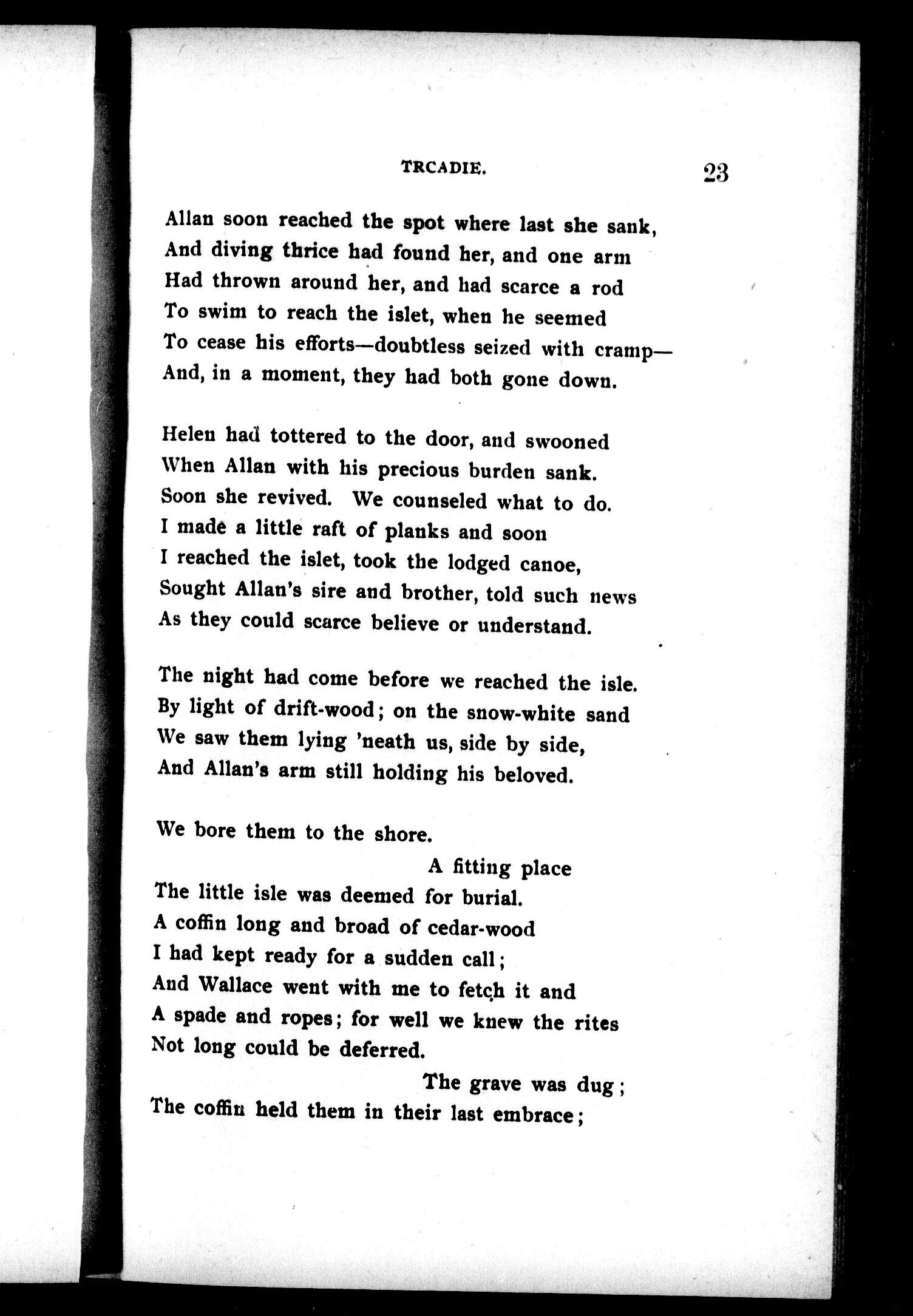 TRCADIE. 23

Allan soon reached the spot where last she sank,
And diving thrice had found her, and one arm
Had thrown around her, and had scarce a rod
To swim to reach the islet, when he seemed
To cease his efforts—doubtless seized with cramp—
And, in a moment, they had both gone down.

Helen had tottered to the door, and swooned
When Allan with his precious burden sank.
Soon she revived. We counseled what to do.
I made a little raft of planks and soon
I reached the islet, took the lodged canoe,
Sought Allan's sire and brother, told such news
As they could scarce believe or understand.

The night had come before we reached the isle.
By light of drift-wood; on the snow-white sand
We saw them lying 'neath us, side by side,
And Allan's arm still holding his beloved.

We bore them to the shore.

A fitting place
The little isle was deemed for burial.
A coffin long and broad of cedar-wood
I had kept ready for a sudden call;
And Wallace went with me to fetch it and
A spade and ropes; for well we knew the rites
Not long could be deferred.

The grave was dug;
The coffin held them in their last embrace;